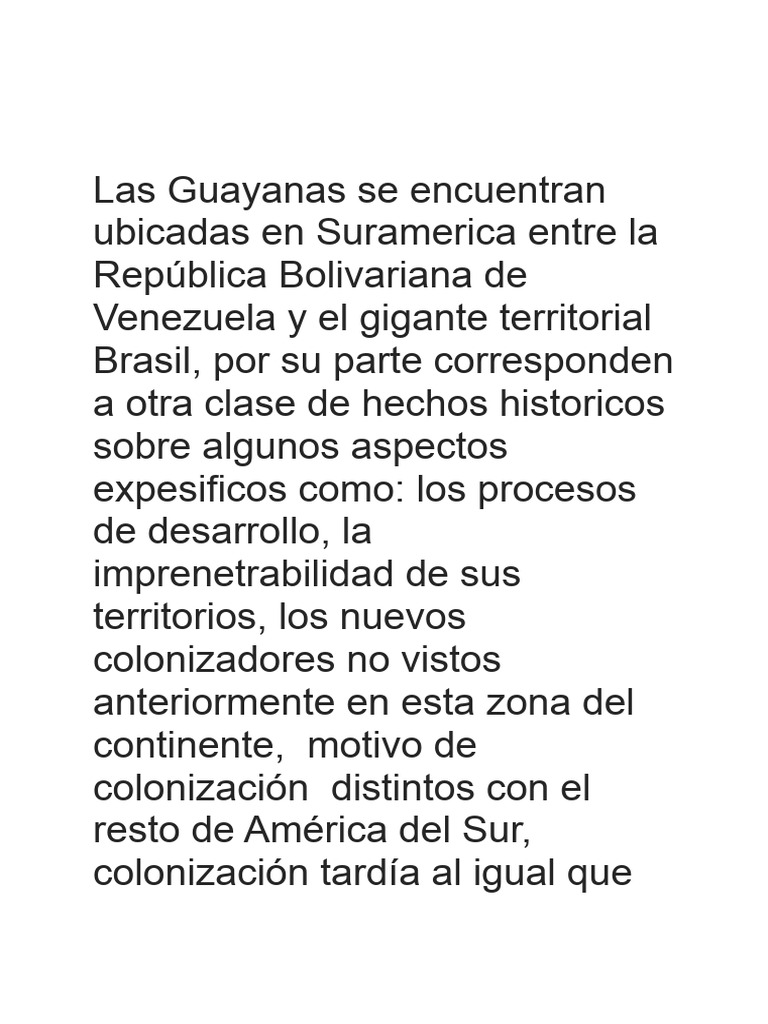 Las Guayanas se encuentran ubicadas en Suramerica entre la República Bolivariana de Venezuela y el gigante territorial Brasil, por su parte corresponden a otra clase de hechos historicos sobre algunos aspectos expesificos como: los procesos de desarrollo, la imprenetrabilidad de sus territorios, los nuevos colonizadores no vistos anteriormente en esta zona del continente, motivo de colonización distintos con el resto de América del Sur, colonización tardía al igual que